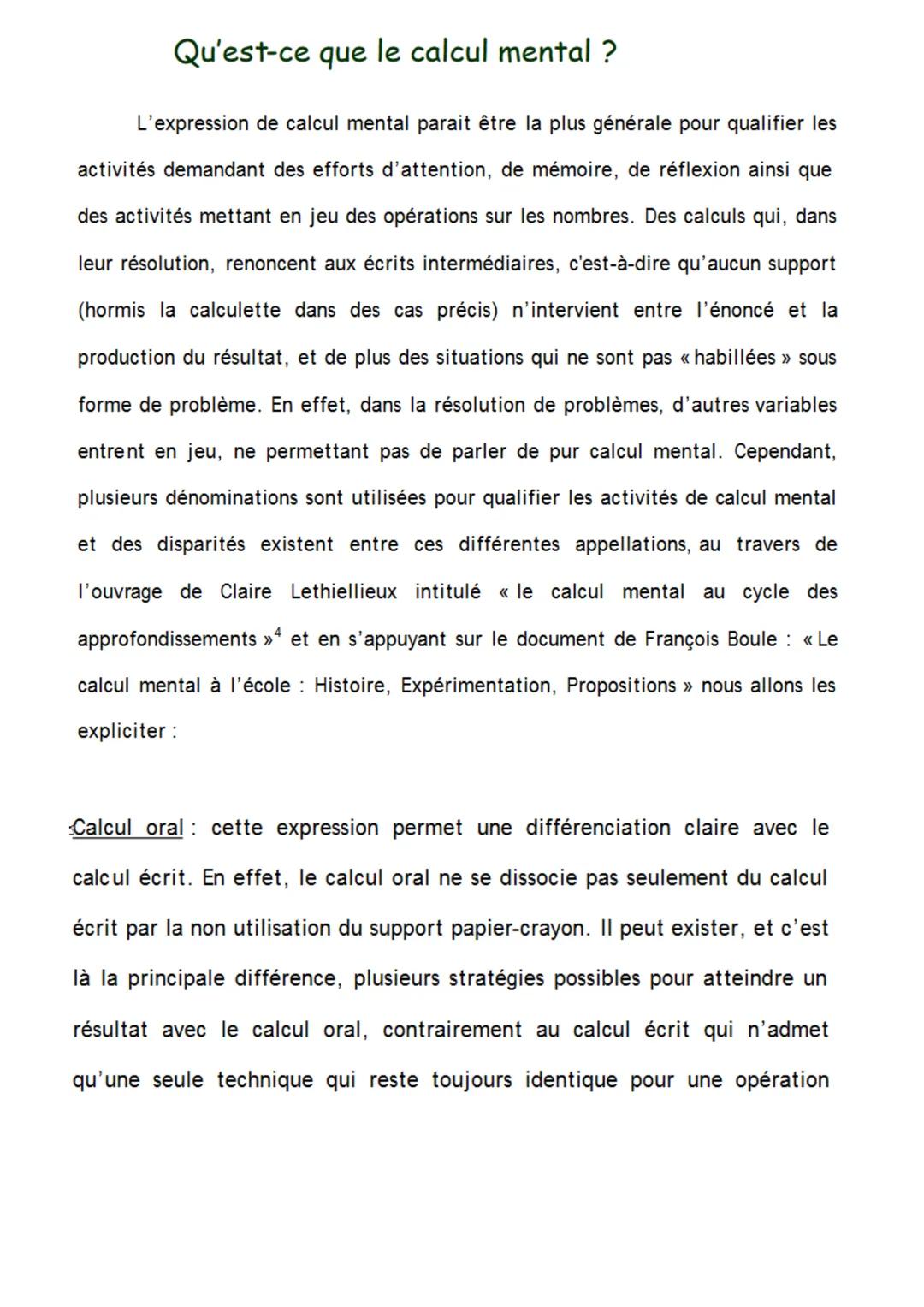 Qu'est-ce que le calcul mental ?

L'expression de calcul mental parait être la plus générale pour qualifier les activités demandant des efforts d'attention, de mémoire, de réflexion ainsi que des activités mettant en jeu des opérations sur les nombres. Des calculs qui, dans leur résolution, renoncent aux écrits intermédiaires, c'est-à-dire qu'aucun support (hormis la calculette dans des cas précis) n'intervient entre l'énoncé et la production du résultat, et de plus des situations qui ne sont pas « habillées » sous forme de problème. En effet, dans la résolution de problèmes, d'autres variables entrent en jeu, ne permettant pas de parler de pur calcul mental. Cependant, plusieurs dénominations sont utilisées pour qualifier les activités de calcul mental et des disparités existent entre ces différentes appellations, au travers de l'ouvrage de Claire Lethiellieux intitulé « le calcul mental au cycle des approfondissements »$^4$ et en s'appuyant sur le document de François Boule : « Le calcul mental à l'école : Histoire, Expérimentation, Propositions » nous allons les expliciter :

Calcul oral : cette expression permet une différenciation claire avec le calcul écrit. En effet, le calcul oral ne se dissocie pas seulement du calcul écrit par la non utilisation du support papier-crayon. Il peut exister, et c'est là la principale différence, plusieurs stratégies possibles pour atteindre un résultat avec le calcul oral, contrairement au calcul écrit qui n'admet qu'une seule technique qui reste toujours identique pour une opération